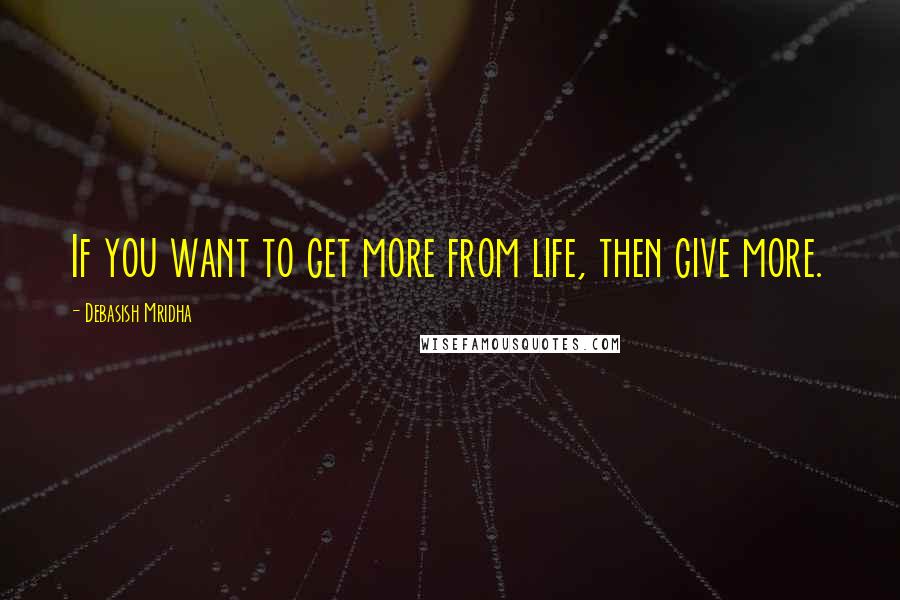 If you want to get more from life, then give more.

- Debasish Mridha

WISEFAMOUSQUOTES.COM